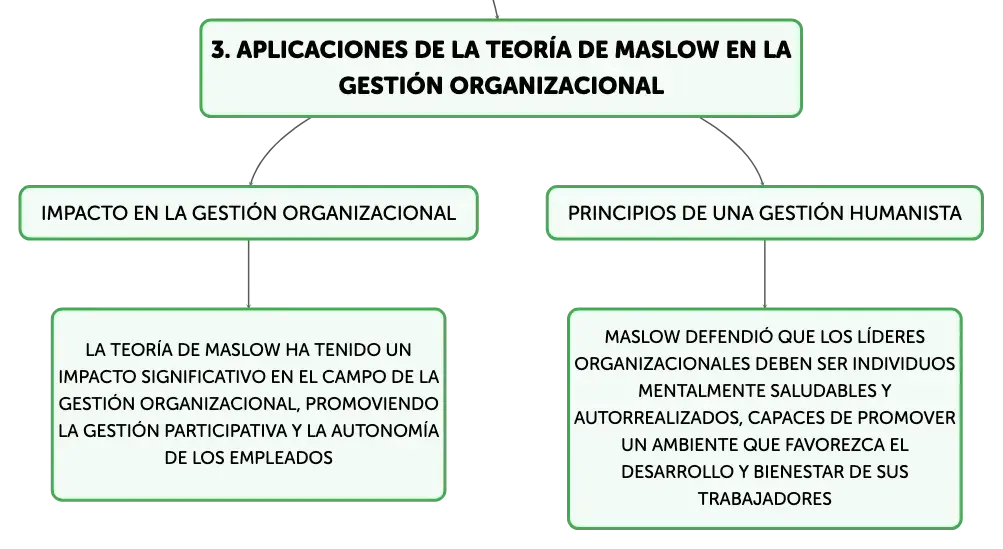 3. APLICACIONES DE LA TEORÍA DE MASLOW EN LA GESTIÓN ORGANIZACIONAL

IMPACTO EN LA GESTIÓN ORGANIZACIONAL

LA TEORÍA DE MASLOW HA TENIDO UN IMPACTO SIGNIFICATIVO EN EL CAMPO DE LA GESTIÓN ORGANIZACIONAL, PROMOVIENDO LA GESTIÓN PARTICIPATIVA Y LA AUTONOMÍA DE LOS EMPLEADOS

PRINCIPIOS DE UNA GESTIÓN HUMANISTA

MASLOW DEFENDIÓ QUE LOS LÍDERES ORGANIZACIONALES DEBEN SER INDIVIDUOS MENTALMENTE SALUDABLES Y AUTORREALIZADOS, CAPACES DE PROMOVER UN AMBIENTE QUE FAVOREZCA EL DESARROLLO Y BIENESTAR DE SUS TRABAJADORES